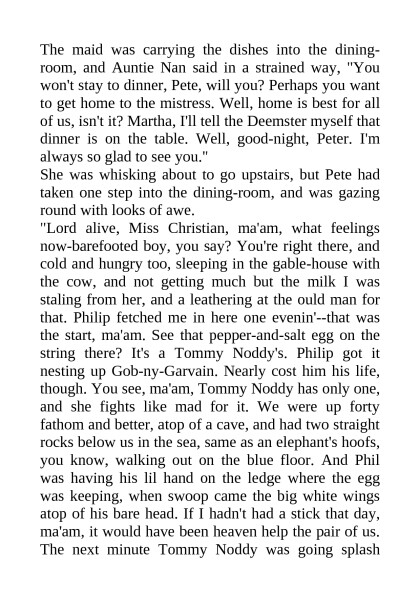 The maid was carrying the dishes into the dining-room, and Auntie Nan said in a strained way, "You won't stay to dinner, Pete, will you? Perhaps you want to get home to the mistress. Well, home is best for all of us, isn't it? Martha, I'll tell the Deemster myself that dinner is on the table. Well, good-night, Peter. I'm always so glad to see you."
She was whisking about to go upstairs, but Pete had taken one step into the dining-room, and was gazing round with looks of awe.
"Lord alive, Miss Christian, ma'am, what feelings now-barefooted boy, you say? You're right there, and cold and hungry too, sleeping in the gable-house with the cow, and not getting much but the milk I was staling from her, and a leathering at the ould man for that. Philip fetched me in here one evenin'--that was the start, ma'am. See that pepper-and-salt egg on the string there? It's a Tommy Noddy's. Philip got it nesting up Gob-ny-Garvain. Nearly cost him his life, though. You see, ma'am, Tommy Noddy has only one, and she fights like mad for it. We were up forty fathom and better, atop of a cave, and had two straight rocks below us in the sea, same as an elephant's hoofs, you know, walking out on the blue floor. And Phil was having his lil hand on the ledge where the egg was keeping, when swoop came the big white wings atop of his bare head. If I hadn't had a stick that day, ma'am, it would have been heaven help the pair of us. The next minute Tommy Noddy was going splash